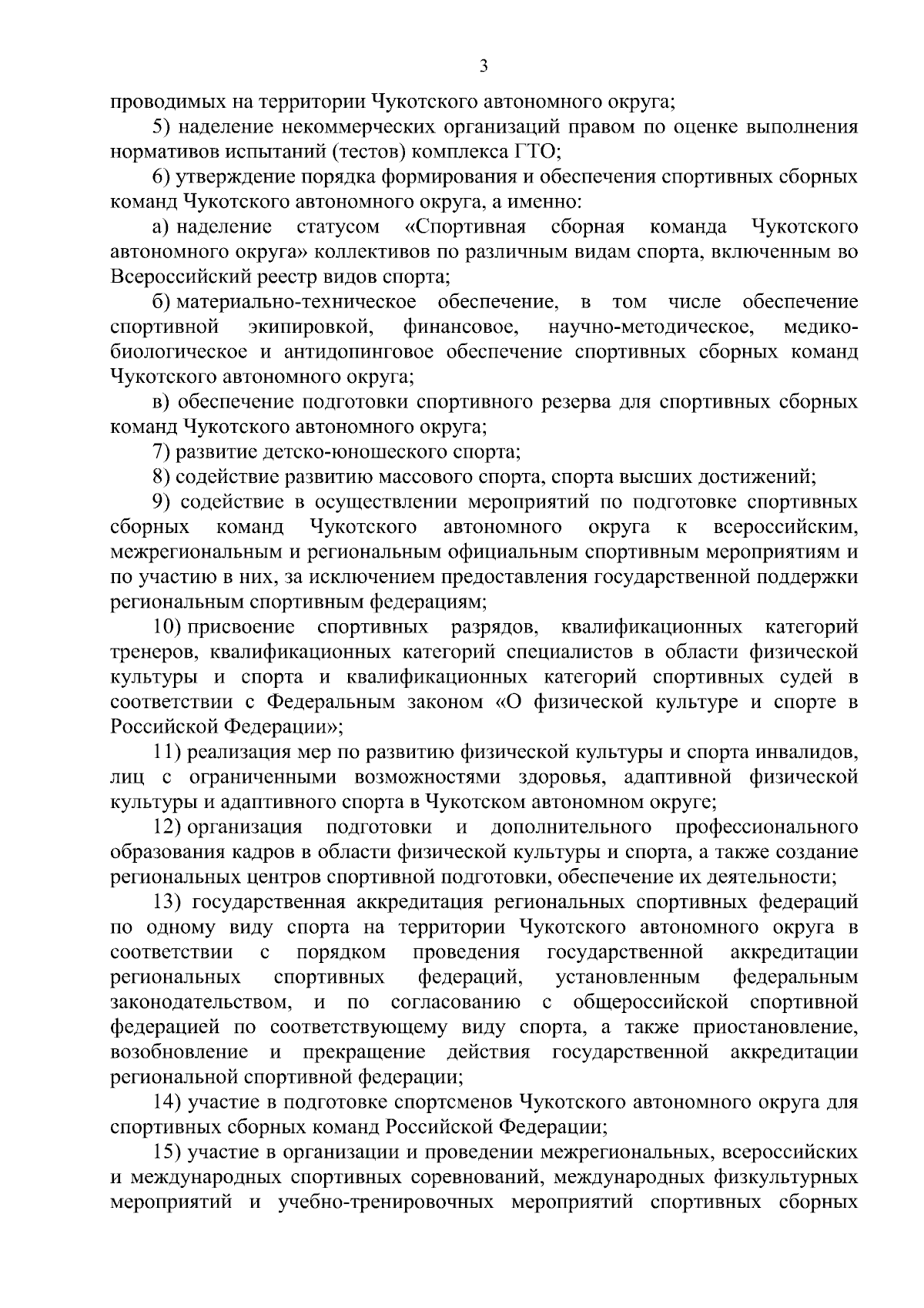 3

проводимых на территории Чукотского автономного округа;

5) наделение некоммерческих организаций правом по оценке выполнения нормативов испытаний (тестов) комплекса ГТО;

6) утверждение порядка формирования и обеспечения спортивных сборных команд Чукотского автономного округа, а именно:

а) наделение статусом «Спортивная сборная команда Чукотского автономного округа» коллективов по различным видам спорта, включенным во Всероссийский реестр видов спорта;

б) материально-техническое обеспечение, в том числе обеспечение спортивной экипировкой, финансовое, научно-методическое, медико-биологическое и антидопинговое обеспечение спортивных сборных команд Чукотского автономного округа;

в) обеспечение подготовки спортивного резерва для спортивных сборных команд Чукотского автономного округа;

7) развитие детско-юношеского спорта;

8) содействие развитию массового спорта, спорта высших достижений;

9) содействие в осуществлении мероприятий по подготовке спортивных сборных команд Чукотского автономного округа к всероссийским, межрегиональным и региональным официальным спортивным мероприятиям и по участию в них, за исключением предоставления государственной поддержки региональным спортивным федерациям;

10) присвоение спортивных разрядов, квалификационных категорий тренеров, квалификационных категорий специалистов в области физической культуры и спорта и квалификационных категорий спортивных судей в соответствии с Федеральным законом «О физической культуре и спорте в Российской Федерации»;

11) реализация мер по развитию физической культуры и спорта инвалидов, лиц с ограниченными возможностями здоровья, адаптивной физической культуры и адаптивного спорта в Чукотском автономном округе;

12) организация подготовки и дополнительного профессионального образования кадров в области физической культуры и спорта, а также создание региональных центров спортивной подготовки, обеспечение их деятельности;

13) государственная аккредитация региональных спортивных федераций по одному виду спорта на территории Чукотского автономного округа в соответствии с порядком проведения государственной аккредитации региональных спортивных федераций, установленным федеральным законодательством, и по согласованию с общероссийской спортивной федерацией по соответствующему виду спорта, а также приостановление, возобновление и прекращение действия государственной аккредитации региональной спортивной федерации;

14) участие в подготовке спортсменов Чукотского автономного округа для спортивных сборных команд Российской Федерации;

15) участие в организации и проведении межрегиональных, всероссийских и международных спортивных соревнований, международных физкультурных мероприятий и учебно-тренировочных мероприятий спортивных сборных